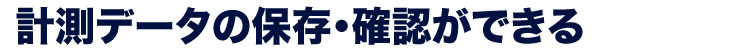 計測データの保存・確認ができる